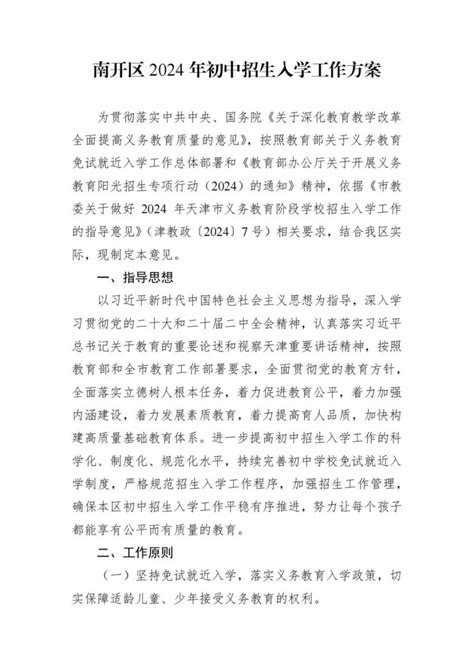 南开区 2024 年初中招生入学工作方案

为贯彻落实中共中央、国务院《关于深化教育教学改革全面提高义务教育质量的意见》，按照教育部关于义务教育免试就近入学工作总体部署和《教育部办公厅关于开展义务教育阳光招生专项行动（2024）的通知》精神，依据《市教委关于做好 2024 年天津市义务教育阶段学校招生入学工作的指导意见》（津教政〔2024〕7 号）相关要求，结合我区实际，现制定本意见。

一、指导思想

以习近平新时代中国特色社会主义思想为指导，深入学习贯彻党的二十大和二十届二中全会精神，认真落实习近平总书记关于教育的重要论述和视察天津重要讲话精神，按照教育部和全市教育工作部署要求，全面贯彻党的教育方针，全面落实立德树人根本任务，着力促进教育公平，着力加强内涵建设，着力发展素质教育，着力提高育人品质，加快构建高质量基础教育体系。进一步提高初中招生入学工作的科学化、制度化、规范化水平，持续完善初中学校免试就近入学制度，严格规范招生入学工作程序，加强招生工作管理，确保本区初中招生入学工作平稳有序推进，努力让每个孩子都能享有公平而有质量的教育。

二、工作原则

（一）坚持免试就近入学，落实义务教育入学政策，切实保障适龄儿童、少年接受义务教育的权利。